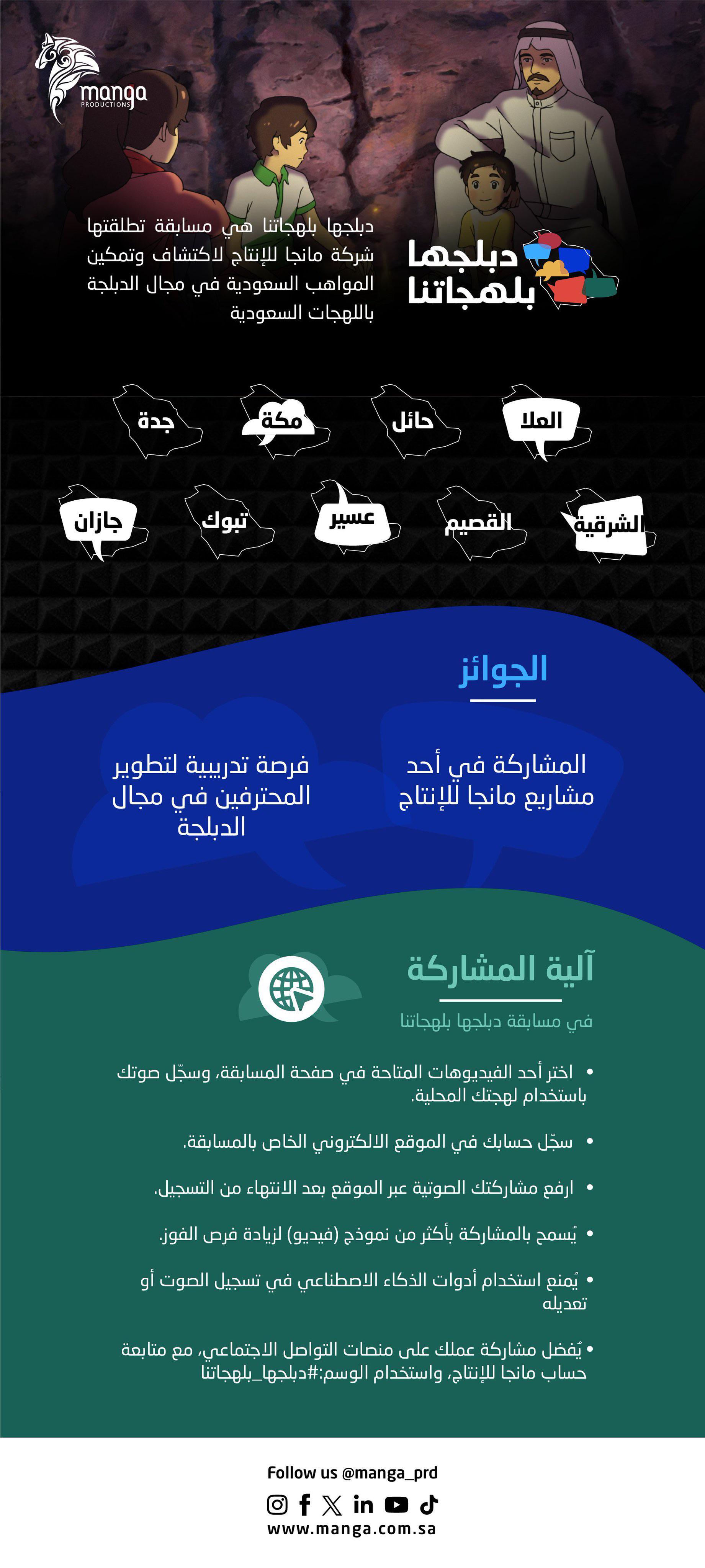 manga
PRODUCTIONS

دبلجها بلهجاتنا

دبلجها بلهجاتنا هي مسابقة تطلقتها شركة مانجا للإنتاج لاكتشاف وتمكين المواهب السعودية في مجال الدبلجة باللهجات السعودية

العلا
حائل
مكة
جدة

الشرقية
القصيم
عسير
تبوك
جازان

الجوائز

المشاركة في أحد مشاريع مانجا للإنتاج

فرصة تدريبية لتطوير المحترفين في مجال الدبلجة

آلية المشاركة

في مسابقة دبلجها بلهجاتنا

• اختر أحد الفيديوهات المتاحة في صفحة المسابقة، وسجّل صوتك باستخدام لهجتك المحلية.

• سجّل حسابك في الموقع الالكتروني الخاص بالمسابقة.

• ارفع مشاركتك الصوتية عبر الموقع بعد الانتهاء من التسجيل.

• يُسمح بالمشاركة بأكثر من نموذج (فيديو) لزيادة فرص الفوز.

• يُمنع استخدام أدوات الذكاء الاصطناعي في تسجيل الصوت أو تعديله

• يُفضل مشاركة عملك على منصات التواصل الاجتماعي، مع متابعة حساب مانجا للإنتاج، واستخدام الوسم:#دبلجها_بلهجاتنا

Follow us @manga_prd

www.manga.com.sa